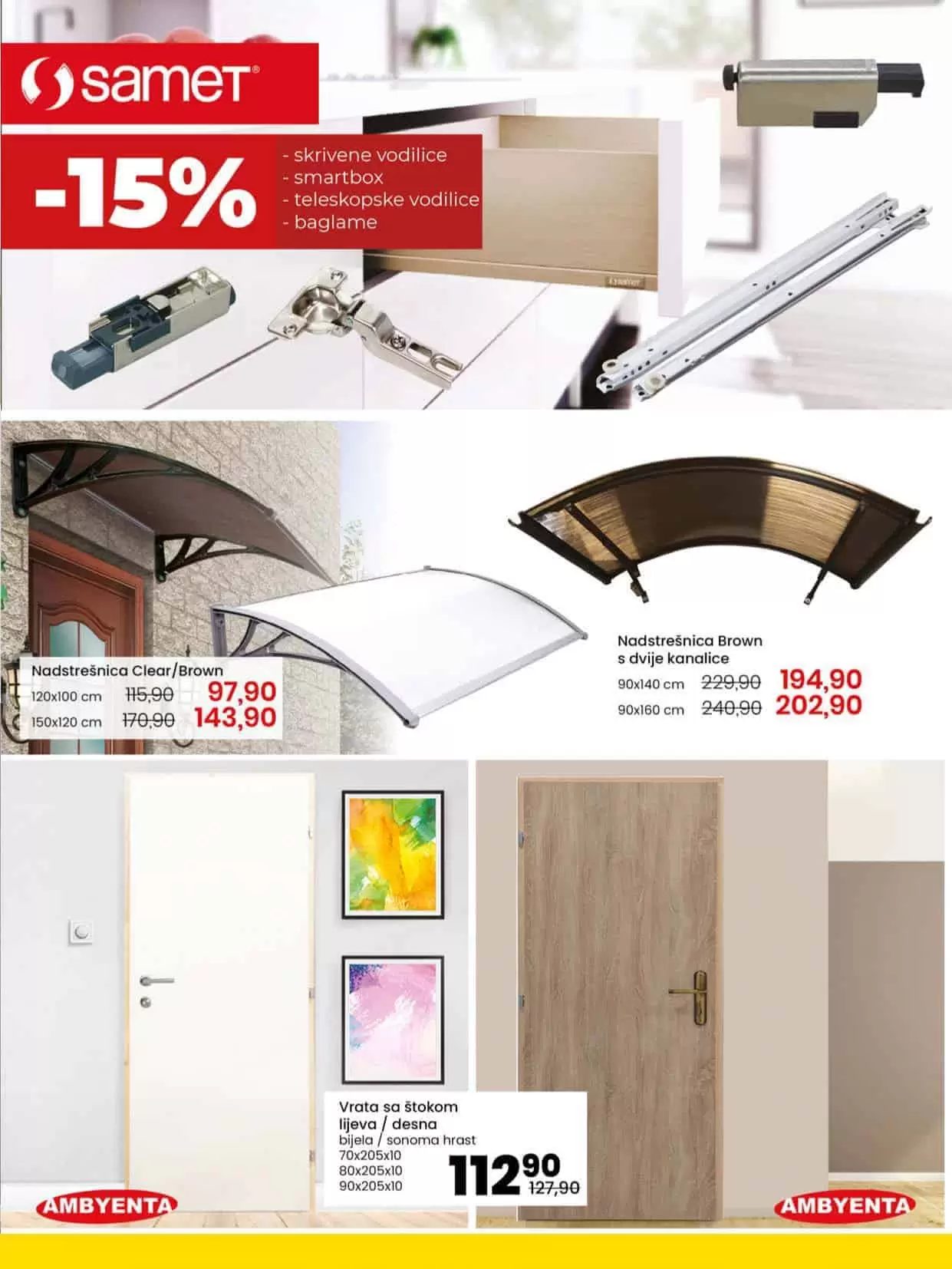 samet®

-15%

- skrivene vodilice
- smartbox
- teleskopske vodilice
- baglame

Nadstrešnica Clear/Brown
120x100 cm 115,90 97,90
150x120 cm 170,90 143,90

Nadstrešnica Brown
s dvije kanalice
90x140 cm 229,90 194,90
90x160 cm 240,90 202,90

Vrata sa štokom
lijeva / desna
bijela / sonoma hrast
70x205x10
80x205x10
90x205x10
112,90
127,90

AMBYENTA

AMBYENTA